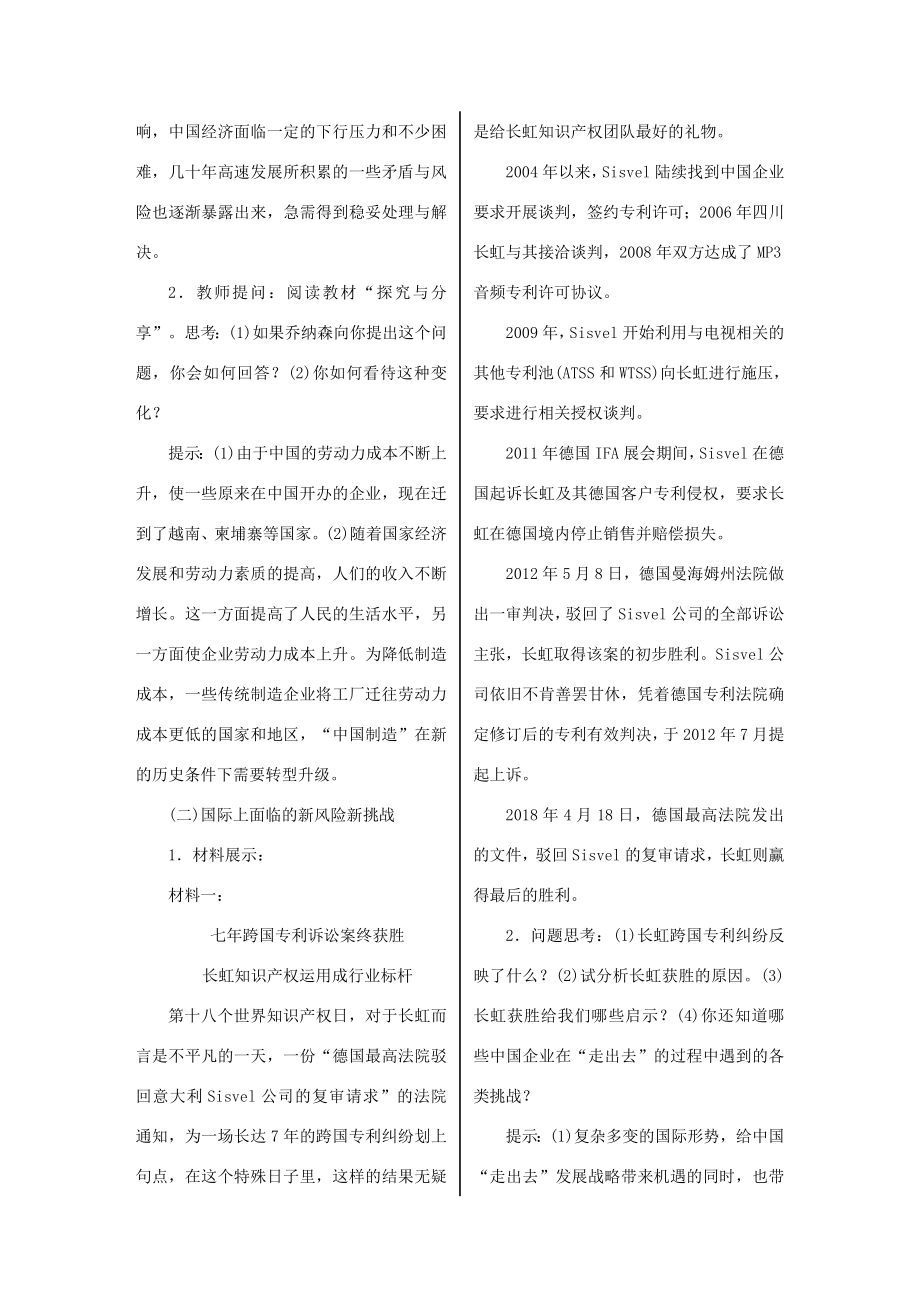 响，中国经济面临一定的下行压力和不少困难，几十年高速发展所积累的一些矛盾与风险也逐渐暴露出来，急需得到稳妥处理与解决。

2．教师提问：阅读教材“探究与分享”。思考：(1)如果乔纳森向你提出这个问题，你会如何回答？(2)你如何看待这种变化？

提示：(1)由于中国的劳动力成本不断上升，使一些原来在中国开办的企业，现在迁到了越南、柬埔寨等国家。(2)随着国家经济发展和劳动力素质的提高，人们的收入不断增长。这一方面提高了人民的生活水平，另一方面使企业劳动力成本上升。为降低制造成本，一些传统制造企业将工厂迁往劳动力成本更低的国家和地区，“中国制造”在新的历史条件下需要转型升级。

(二)国际上面临的新风险新挑战

1．材料展示：

材料一：

七年跨国专利诉讼案终获胜

长虹知识产权运用成行业标杆

第十八个世界知识产权日，对于长虹而言是不平凡的一天，一份“德国最高法院驳回意大利 Sisvel 公司的复审请求”的法院通知，为一场长达 7 年的跨国专利纠纷划上句点，在这个特殊日子里，这样的结果无疑是给长虹知识产权团队最好的礼物。

2004 年以来，Sisvel 陆续找到中国企业要求开展谈判，签约专利许可；2006 年四川长虹与其接洽谈判，2008 年双方达成了 MP3 音频专利许可协议。

2009 年，Sisvel 开始利用与电视相关的其他专利池(ATSS 和 WTSS)向长虹进行施压，要求进行相关授权谈判。

2011 年德国 IFA 展会期间，Sisvel 在德国起诉长虹及其德国客户专利侵权，要求长虹在德国境内停止销售并赔偿损失。

2012 年 5 月 8 日，德国曼海姆州法院做出一审判决，驳回了 Sisvel 公司的全部诉讼主张，长虹取得该案的初步胜利。Sisvel 公司依旧不肯善罢甘休，凭着德国专利法院确定修订后的专利有效判决，于 2012 年 7 月提起上诉。

2018 年 4 月 18 日，德国最高法院发出的文件，驳回 Sisvel 的复审请求，长虹则赢得最后的胜利。

2．问题思考：(1)长虹跨国专利纠纷反映了什么？(2)试分析长虹获胜的原因。(3)长虹获胜给我们哪些启示？(4)你还知道哪些中国企业在“走出去”的过程中遇到的各类挑战？

提示：(1)复杂多变的国际形势，给中国“走出去”发展战略带来机遇的同时，也带